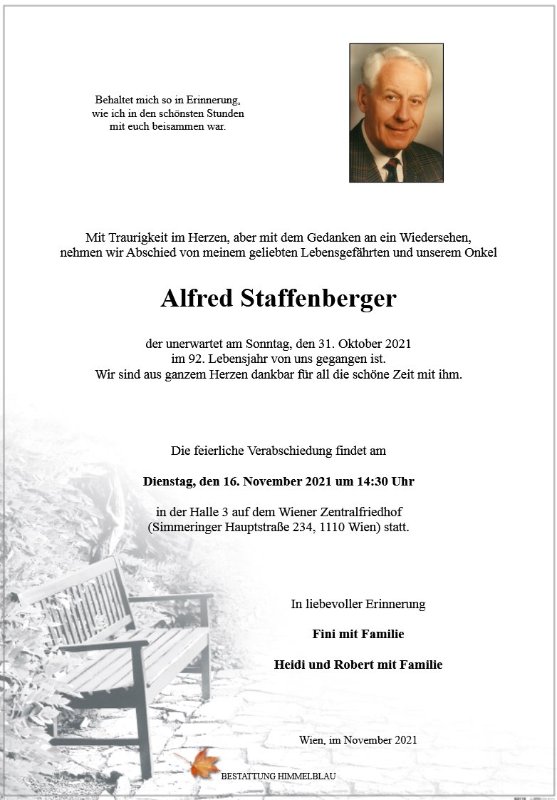 Behaltet mich so in Erinnerung,
wie ich in den schönsten Stunden
mit euch beisammen war.

Mit Traurigkeit im Herzen, aber mit dem Gedanken an ein Wiedersehen,
nehmen wir Abschied von meinem geliebten Lebensgefährten und unserem Onkel

Alfred Staffenberger

der unerwartet am Sonntag, den 31. Oktober 2021
im 92. Lebensjahr von uns gegangen ist.
Wir sind aus ganzem Herzen dankbar für all die schöne Zeit mit ihm.

Die feierliche Verabschiedung findet am

Dienstag, den 16. November 2021 um 14:30 Uhr

in der Halle 3 auf dem Wiener Zentralfriedhof
(Simmeringer Hauptstraße 234, 1110 Wien) statt.

In liebevoller Erinnerung

Fini mit Familie

Heidi und Robert mit Familie

Wien, im November 2021

BESTATTUNG HIMMELBLAU